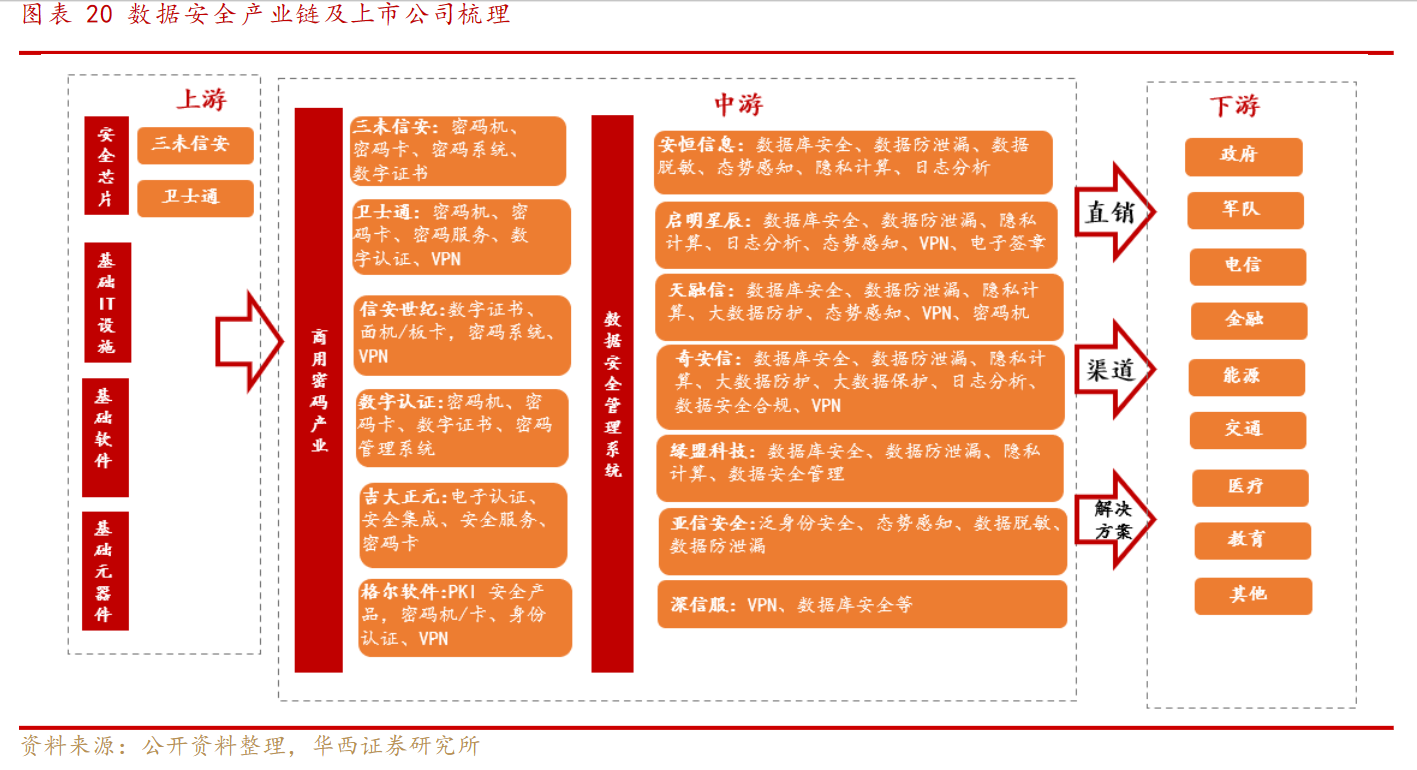 图表 20 数据安全产业链及上市公司梳理

上游

安全芯片

三未信安

卫士通

基础IT设施

基础软件

基础元器件

中游

商用密码产业

三未信安：密码机、密码卡、密码系统、数字证书

卫士通：密码机、密码卡、密码服务、数字认证、VPN

信安世纪：数字证书、面机/板卡，密码系统、VPN

数字认证：密码机、密码卡、数字证书、密码管理系统

吉大正元：电子认证、安全集成、安全服务、密码卡

格尔软件：PKI 安全产品，密码机/卡、身份认证、VPN

数据安全管理系统

安恒信息：数据库安全、数据防泄漏、数据脱敏、态势感知、隐私计算、日志分析

启明星辰：数据库安全、数据防泄漏、隐私计算、日志分析、态势感知、VPN、电子签章

天融信：数据库安全、数据防泄漏、隐私计算、大数据防护、态势感知、VPN、密码机

奇安信：数据库安全、数据防泄漏、隐私计算、大数据防护、大数据保护、日志分析、数据安全合规、VPN

绿盟科技：数据库安全、数据防泄漏、隐私计算、数据安全管理

亚信安全：泛身份安全、态势感知、数据脱敏、数据防泄漏

深信服：VPN、数据库安全等

直销

渠道

解决方案

下游

政府

军队

电信

金融

能源

交通

医疗

教育

其他

资料来源：公开资料整理，华西证券研究所